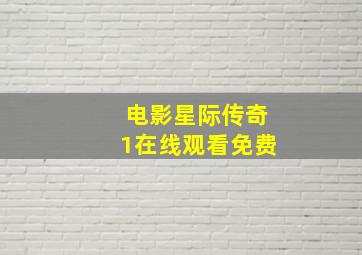 电影星际传奇
1在线观看免费